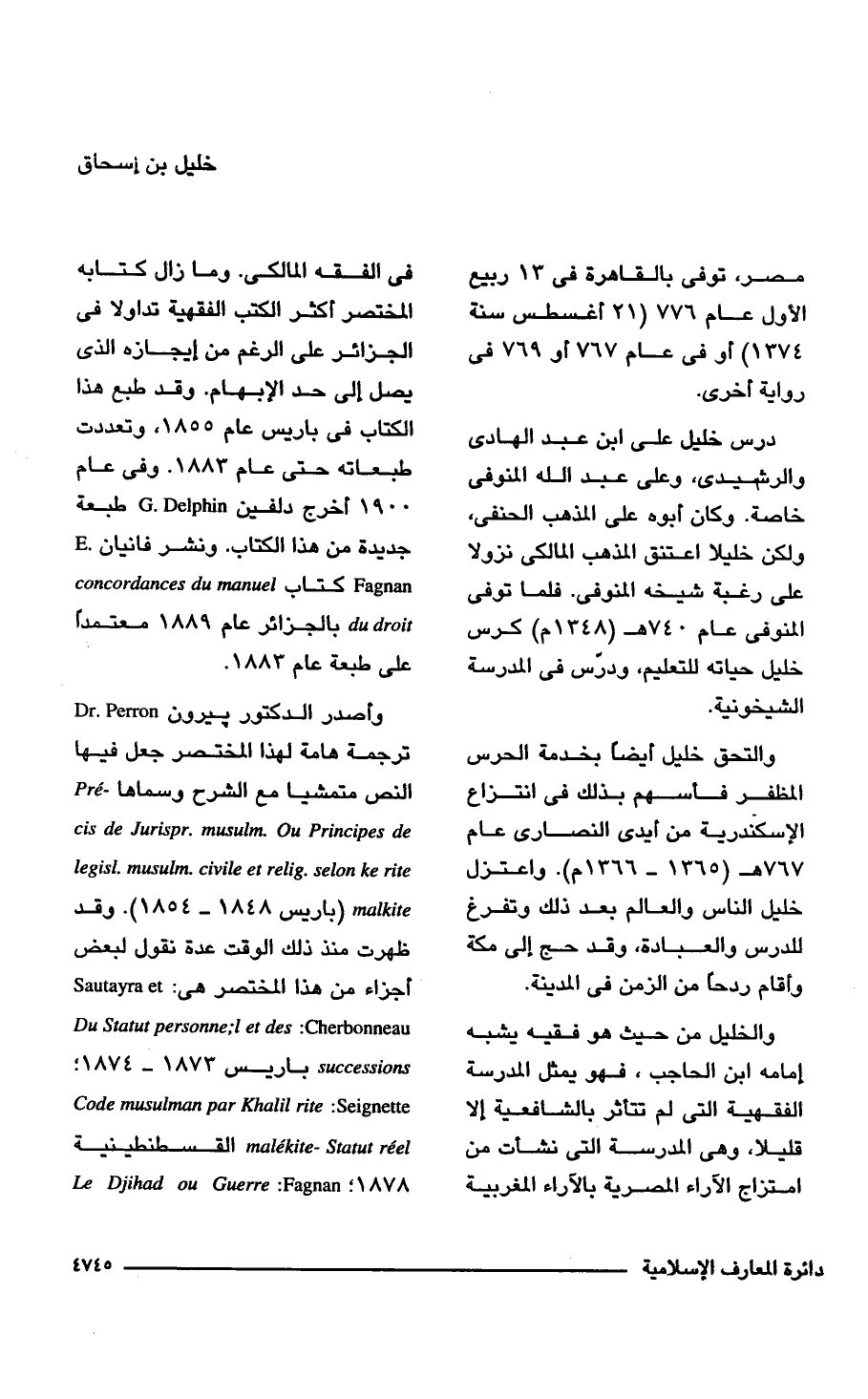 خليل بن إسحاق

مصر، توفى بالقاهرة فى ١٣ ربيع الأول عام ٧٧٦ (٢١ أغسطس سنة ١٣٧٤) أو فى عام ٧٦٧ أو ٧٦٩ فى رواية أخرى.

درس خليل على ابن عبد الهادى والرشيدى، وعلى عبد الله المنوفى خاصة. وكان أبوه على المذهب الحنفى، ولكن خليلا اعتنق المذهب المالكى نزولا على رغبة شيخه المنوفى. فلما توفى المنوفى عام ٧٤٠هـ (١٣٤٨م) كرس خليل حياته للتعليم، ودرّس فى المدرسة الشيخونية.

والتحق خليل أيضاً بخدمة الحرس المظفر فأسهم بذلك فى انتزاع الإسكندرية من أيدى النصارى عام ٧٦٧هـ (١٣٦٥ ـ ١٣٦٦م). واعتزل خليل الناس والعالم بعد ذلك وتفرغ للدرس والعبادة، وقد حج إلى مكة وأقام ردحاً من الزمن فى المدينة.

والخليل من حيث هو فقيه يشبه إمامه ابن الحاجب ، فهو يمثل المدرسة الفقهية التى لم تتأثر بالشافعية إلا قليلا، وهى المدرسة التى نشأت من امتزاج الآراء المصرية بالآراء المغربية

فى الفقه المالكى. وما زال كتابه المختصر أكثر الكتب الفقهية تداولا فى الجزائر على الرغم من إيجازه الذى يصل إلى حد الإبهام. وقد طبع هذا الكتاب فى باريس عام ١٨٥٥، وتعددت طبعاته حتى عام ١٨٨٣. وفى عام ١٩٠٠ أخرج دلفين G. Delphin طبعة جديدة من هذا الكتاب. ونشر فانيان E. Fagnan كتاب concordances du manuel du droit بالجزائر عام ١٨٨٩ معتمداً على طبعة عام ١٨٨٣.

وأصدر الدكتور پيرون Dr. Perron ترجمة هامة لهذا المختصر جعل فيها النص متمشيا مع الشرح وسماها Précis de Jurispr. musulm. Ou Principes de legisl. musulm. civile et relig. selon ke rite malkite (باريس ١٨٤٨ ـ ١٨٥٤). وقد ظهرت منذ ذلك الوقت عدة نقول لبعض أجزاء من هذا المختصر هى: Sautayra et Cherbonneau: Du Statut personne;l et des successions باريس ١٨٧٣ ـ ١٨٧٤؛ Seignette: Code musulman par Khalil rite malékite- Statut réel القسطنطينية ١٨٧٨؛ Fagnan: Le Djihad ou Guerre

دائرة المعارف الإسلامية ٤٧٤٥